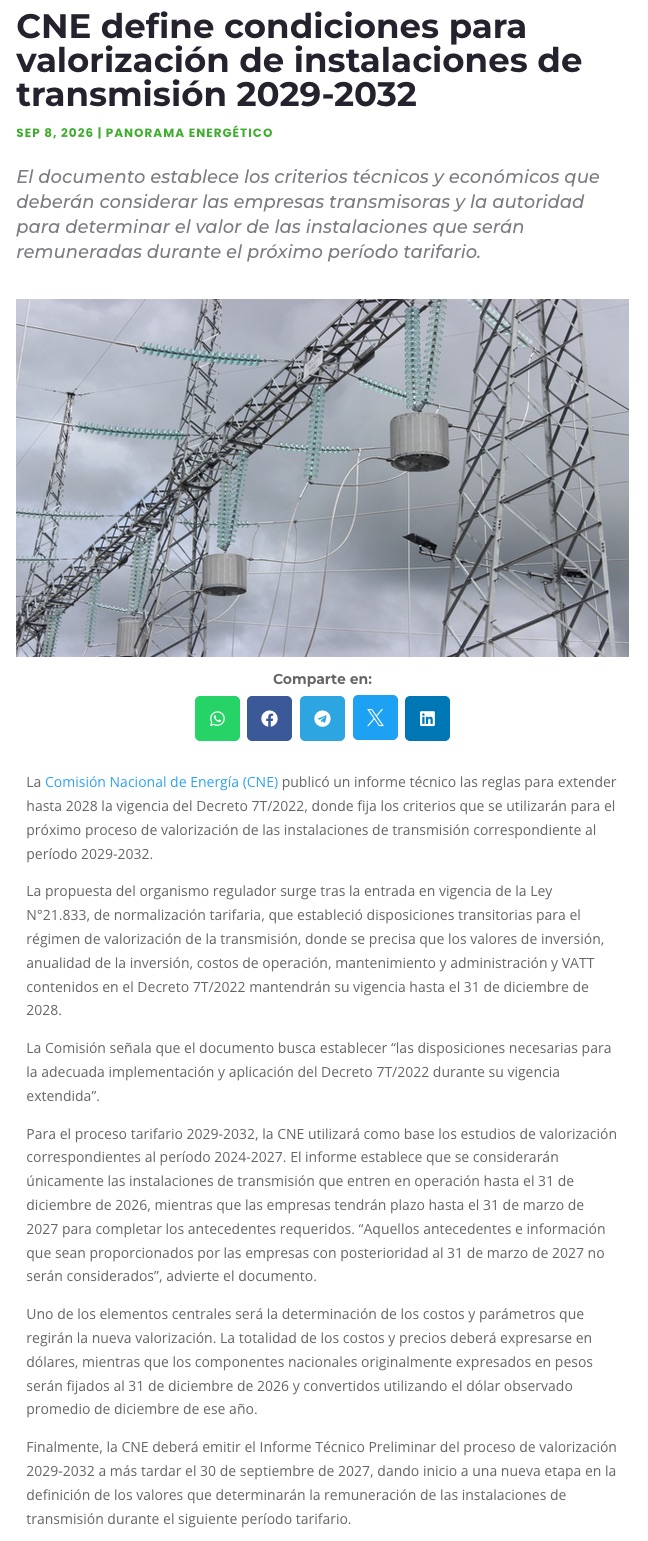 CNE define condiciones para valorización de instalaciones de transmisión 2029-2032

SEP 8, 2026 | PANORAMA ENERGÉTICO

El documento establece los criterios técnicos y económicos que deberán considerar las empresas transmisoras y la autoridad para determinar el valor de las instalaciones que serán remuneradas durante el próximo período tarifario.

Comparte en:

La Comisión Nacional de Energía (CNE) publicó un informe técnico las reglas para extender hasta 2028 la vigencia del Decreto 7T/2022, donde fija los criterios que se utilizarán para el próximo proceso de valorización de las instalaciones de transmisión correspondiente al período 2029-2032.

La propuesta del organismo regulador surge tras la entrada en vigencia de la Ley N°21.833, de normalización tarifaria, que estableció disposiciones transitorias para el régimen de valorización de la transmisión, donde se precisa que los valores de inversión, anualidad de la inversión, costos de operación, mantenimiento y administración y VATT contenidos en el Decreto 7T/2022 mantendrán su vigencia hasta el 31 de diciembre de 2028.

La Comisión señala que el documento busca establecer "las disposiciones necesarias para la adecuada implementación y aplicación del Decreto 7T/2022 durante su vigencia extendida".

Para el proceso tarifario 2029-2032, la CNE utilizará como base los estudios de valorización correspondientes al período 2024-2027. El informe establece que se considerarán únicamente las instalaciones de transmisión que entren en operación hasta el 31 de diciembre de 2026, mientras que las empresas tendrán plazo hasta el 31 de marzo de 2027 para completar los antecedentes requeridos. "Aquellos antecedentes e información que sean proporcionados por las empresas con posterioridad al 31 de marzo de 2027 no serán considerados", advierte el documento.

Uno de los elementos centrales será la determinación de los costos y parámetros que regirán la nueva valorización. La totalidad de los costos y precios deberá expresarse en dólares, mientras que los componentes nacionales originalmente expresados en pesos serán fijados al 31 de diciembre de 2026 y convertidos utilizando el dólar observado promedio de diciembre de ese año.

Finalmente, la CNE deberá emitir el Informe Técnico Preliminar del proceso de valorización 2029-2032 a más tardar el 30 de septiembre de 2027, dando inicio a una nueva etapa en la definición de los valores que determinarán la remuneración de las instalaciones de transmisión durante el siguiente período tarifario.